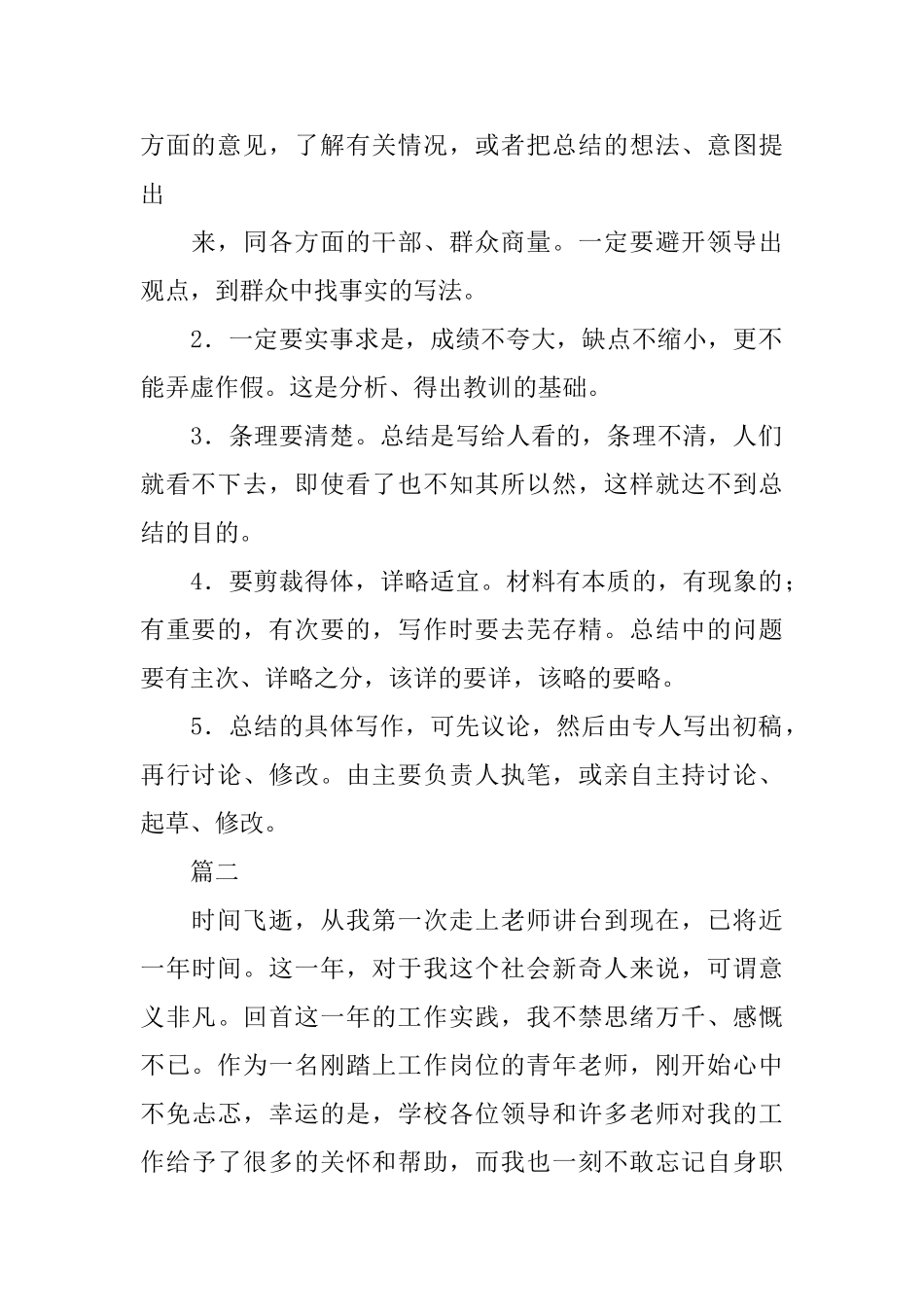 方面的意见，了解有关情况，或者把总结的想法、意图提出

来，同各方面的干部、群众商量。一定要避开领导出观点，到群众中找事实的写法。

2．一定要实事求是，成绩不夸大，缺点不缩小，更不能弄虚作假。这是分析、得出教训的基础。

3．条理要清楚。总结是写给人看的，条理不清，人们就看不下去，即使看了也不知其所以然，这样就达不到总结的目的。

4．要剪裁得体，详略适宜。材料有本质的，有现象的；有重要的，有次要的，写作时要去芜存精。总结中的问题要有主次、详略之分，该详的要详，该略的要略。

5．总结的具体写作，可先议论，然后由专人写出初稿，再行讨论、修改。由主要负责人执笔，或亲自主持讨论、起草、修改。

篇二

时间飞逝，从我第一次走上老师讲台到现在，已将近一年时间。这一年，对于我这个社会新奇人来说，可谓意义非凡。回首这一年的工作实践，我不禁思绪万千、感慨不已。作为一名刚踏上工作岗位的青年老师，刚开始心中不免忐忑，幸运的是，学校各位领导和许多老师对我的工作给予了很多的关怀和帮助，而我也一刻不敢忘记自身职